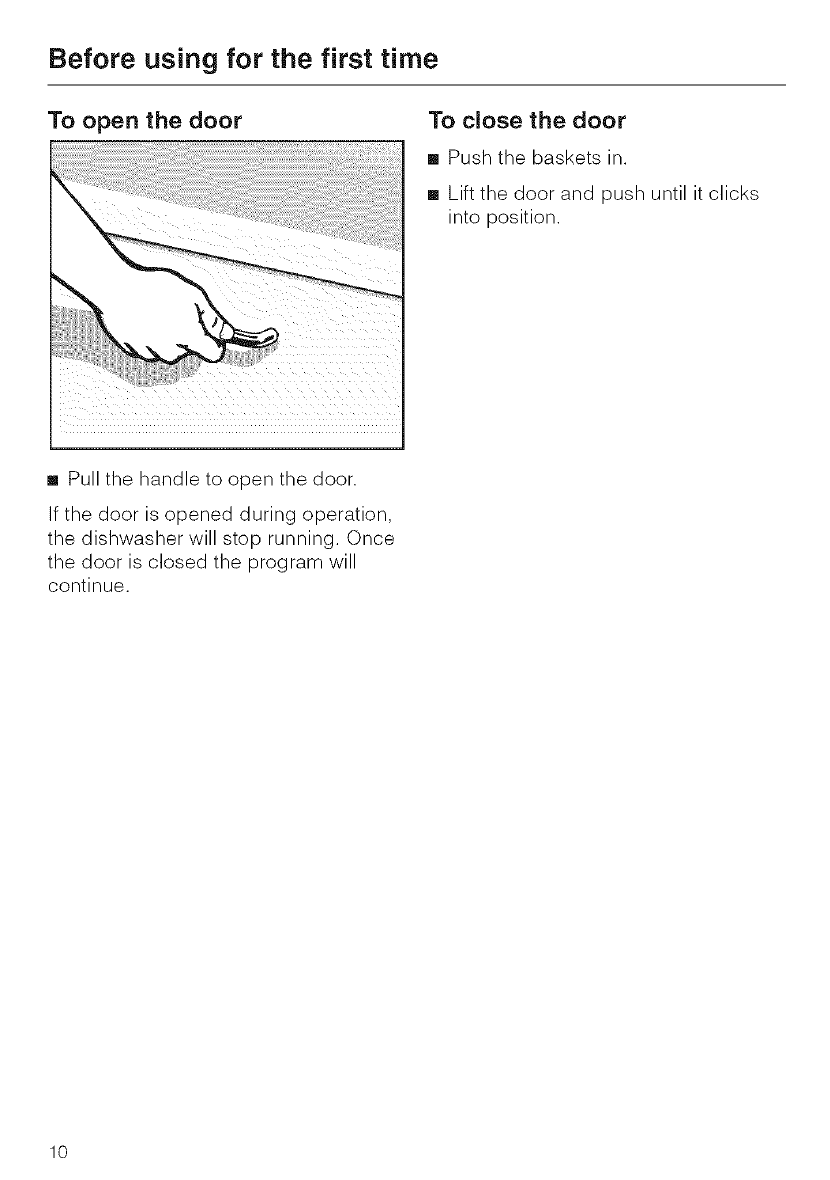 Before using for the first time

To open the door

■ Pull the handle to open the door.

If the door is opened during operation, the dishwasher will stop running. Once the door is closed the program will continue.

To close the door

■ Push the baskets in.

■ Lift the door and push until it clicks into position.

10